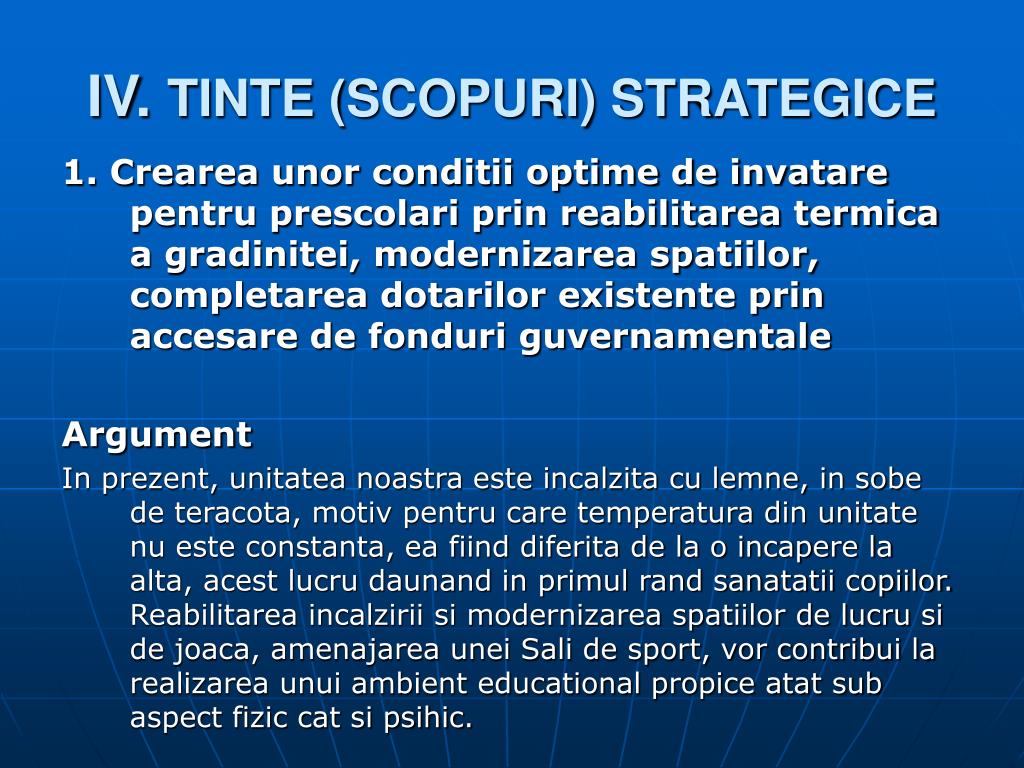 IV. TINTE (SCOPURI) STRATEGICE

1. Crearea unor conditii optime de invatare pentru prescolari prin reabilitarea termica a gradinitei, modernizarea spatiilor, completarea dotarilor existente prin accesare de fonduri guvernamentale

Argument

In prezent, unitatea noastra este incalzita cu lemne, in sobe de teracota, motiv pentru care temperatura din unitate nu este constanta, ea fiind diferita de la o incapere la alta, acest lucru daunand in primul rand sanatatii copiilor. Reabilitarea incalzirii si modernizarea spatiilor de lucru si de joaca, amenajarea unei Sali de sport, vor contribui la realizarea unui ambient educational propice atat sub aspect fizic cat si psihic.